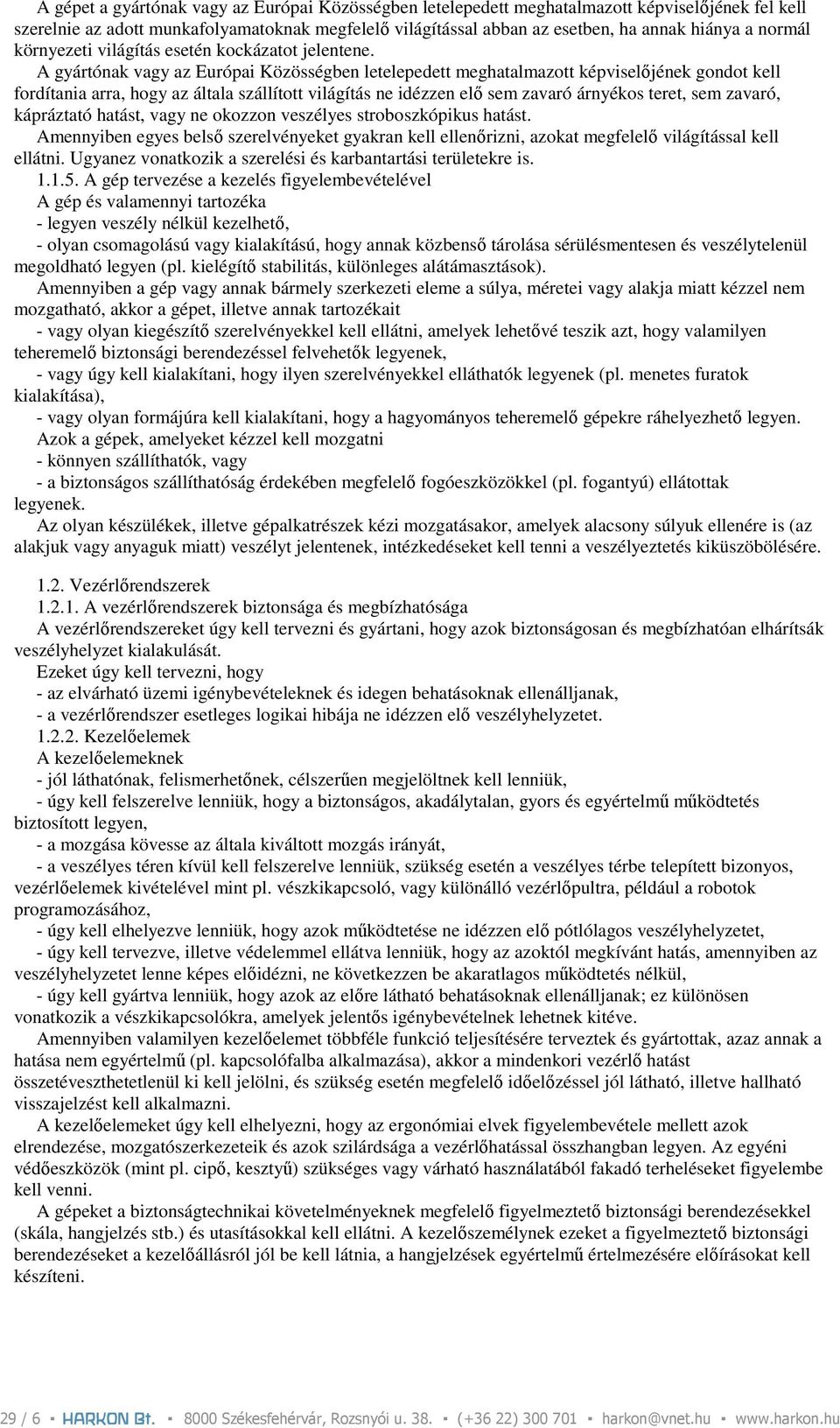 A gépet a gyártónak vagy az Európai Közösségben letelepedett meghatalmazott képviselőjének fel kell szerelnie az adott munkafolyamatoknak megfelelő világítással abban az esetben, ha annak hiánya a normál környezeti világítás esetén kockázatot jelentene.

A gyártónak vagy az Európai Közösségben letelepedett meghatalmazott képviselőjének gondot kell fordítania arra, hogy az általa szállított világítás ne idézzen elő sem zavaró árnyékos teret, sem zavaró, kápráztató hatást, vagy ne okozzon veszélyes stroboszkópikus hatást.

Amennyiben egyes belső szerelvényeket gyakran kell ellenőrizni, azokat megfelelő világítással kell ellátni. Ugyanez vonatkozik a szerelési és karbantartási területekre is.

1.1.5. A gép tervezése a kezelés figyelembevételével

A gép és valamennyi tartozéka

- legyen veszély nélkül kezelhető,

- olyan csomagolású vagy kialakítású, hogy annak közbenső tárolása sérülésmentesen és veszélytelenül megoldható legyen (pl. kielégítő stabilitás, különleges alátámasztások).

Amennyiben a gép vagy annak bármely szerkezeti eleme a súlya, méretei vagy alakja miatt kézzel nem mozgatható, akkor a gépet, illetve annak tartozékait

- vagy olyan kiegészítő szerelvényekkel kell ellátni, amelyek lehetővé teszik azt, hogy valamilyen teheremelő biztonsági berendezéssel felvehetők legyenek,

- vagy úgy kell kialakítani, hogy ilyen szerelvényekkel elláthatók legyenek (pl. menetes furatok kialakítása),

- vagy olyan formájúra kell kialakítani, hogy a hagyományos teheremelő gépekre ráhelyezhető legyen.

Azok a gépek, amelyeket kézzel kell mozgatni

- könnyen szállíthatók, vagy

- a biztonságos szállíthatóság érdekében megfelelő fogóeszközökkel (pl. fogantyú) ellátottak legyenek.

Az olyan készülékek, illetve gépalkatrészek kézi mozgatásakor, amelyek alacsony súlyuk ellenére is (az alakjuk vagy anyaguk miatt) veszélyt jelentenek, intézkedéseket kell tenni a veszélyeztetés kiküszöbölésére.

1.2. Vezérlőrendszerek

1.2.1. A vezérlőrendszerek biztonsága és megbízhatósága

A vezérlőrendszereket úgy kell tervezni és gyártani, hogy azok biztonságosan és megbízhatóan elhárítsák veszélyhelyzet kialakulását.

Ezeket úgy kell tervezni, hogy

- az elvárható üzemi igénybevételeknek és idegen behatásoknak ellenálljanak,

- a vezérlőrendszer esetleges logikai hibája ne idézzen elő veszélyhelyzetet.

1.2.2. Kezelőelemek

A kezelőelemeknek

- jól láthatónak, felismerhetőnek, célszerűen megjelöltnek kell lenniük,

- úgy kell felszerelve lenniük, hogy a biztonságos, akadálytalan, gyors és egyértelmű működtetés biztosított legyen,

- a mozgása kövesse az általa kiváltott mozgás irányát,

- a veszélyes téren kívül kell felszerelve lenniük, szükség esetén a veszélyes térbe telepített bizonyos, vezérlőelemek kivételével mint pl. vészkikapcsoló, vagy különálló vezérlőpultra, például a robotok programozásához,

- úgy kell elhelyezve lenniük, hogy azok működtetése ne idézzen elő pótlólagos veszélyhelyzetet,

- úgy kell tervezve, illetve védelemmel ellátva lenniük, hogy az azoktól megkívánt hatás, amennyiben az veszélyhelyzetet lenne képes előidézni, ne következzen be akaratlagos működtetés nélkül,

- úgy kell gyártva lenniük, hogy azok az előre látható behatásoknak ellenálljanak; ez különösen vonatkozik a vészkikapcsolókra, amelyek jelentős igénybevételnek lehetnek kitéve.

Amennyiben valamilyen kezelőelemet többféle funkció teljesítésére terveztek és gyártottak, azaz annak a hatása nem egyértelmű (pl. kapcsolófalba alkalmazása), akkor a mindenkori vezérlő hatást összetéveszthetetlenül ki kell jelölni, és szükség esetén megfelelő időelőzéssel jól látható, illetve hallható visszajelzést kell alkalmazni.

A kezelőelemeket úgy kell elhelyezni, hogy az ergonómiai elvek figyelembevétele mellett azok elrendezése, mozgatószerkezeteik és azok szilárdsága a vezérlőhatással összhangban legyen. Az egyéni védőeszközök (mint pl. cipő, kesztyű) szükséges vagy várható használatából fakadó terheléseket figyelembe kell venni.

A gépeket a biztonságtechnikai követelményeknek megfelelő figyelmeztető biztonsági berendezésekkel (skála, hangjelzés stb.) és utasításokkal kell ellátni. A kezelőszemélynek ezeket a figyelmeztető biztonsági berendezéseket a kezelőállásról jól be kell látnia, a hangjelzések egyértelmű értelmezésére előírásokat kell készíteni.

29 / 6 ▪ HARKON Bt. ▪ 8000 Székesfehérvár, Rozsnyói u. 38. ▪ (+36 22) 300 701 ▪ harkon@vnet.hu ▪ www.harkon.hu